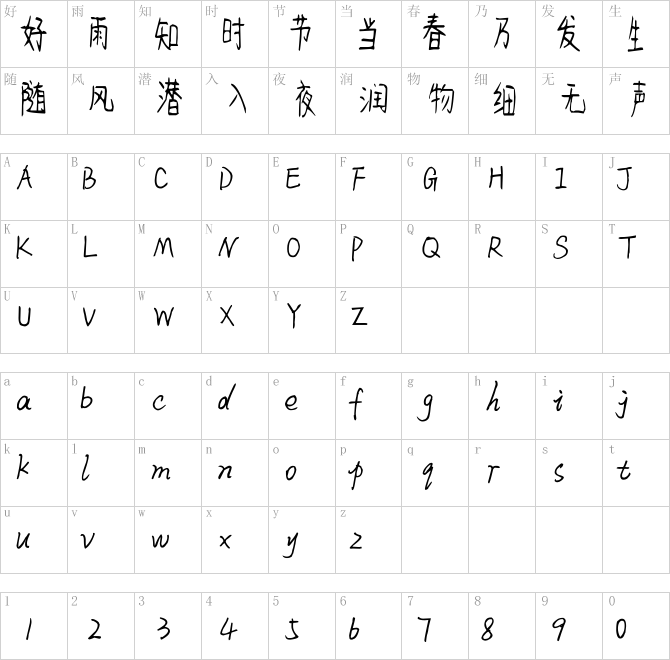 | 好 好 | 雨 雨 | 知 知 | 时 时 | 节 节 | 当 当 | 春 春 | 乃 乃 | 发 发 | 生 生 |
|---|---|---|---|---|---|---|---|---|---|
| 随 随 | 风 风 | 潜 潜 | 入 入 | 夜 夜 | 润 润 | 物 物 | 细 细 | 无 无 | 声 声 |

| A A | B B | C C | D D | E E | F F | G G | H H | I I | J J |
|---|---|---|---|---|---|---|---|---|---|
| K K | L L | M M | N N | O O | P P | Q Q | R R | S S | T T |
| U U | V V | W W | X X | Y Y | Z Z | | | | |

| a a | b b | c c | d d | e e | f f | g g | h h | i i | j j |
|---|---|---|---|---|---|---|---|---|---|
| k k | l l | m m | n n | o o | p p | q q | r r | s s | t t |
| u u | v v | w w | x x | y y | z z | | | | |

| 1 1 | 2 2 | 3 3 | 4 4 | 5 5 | 6 6 | 7 7 | 8 8 | 9 9 | 0 0 |
|---|---|---|---|---|---|---|---|---|---|